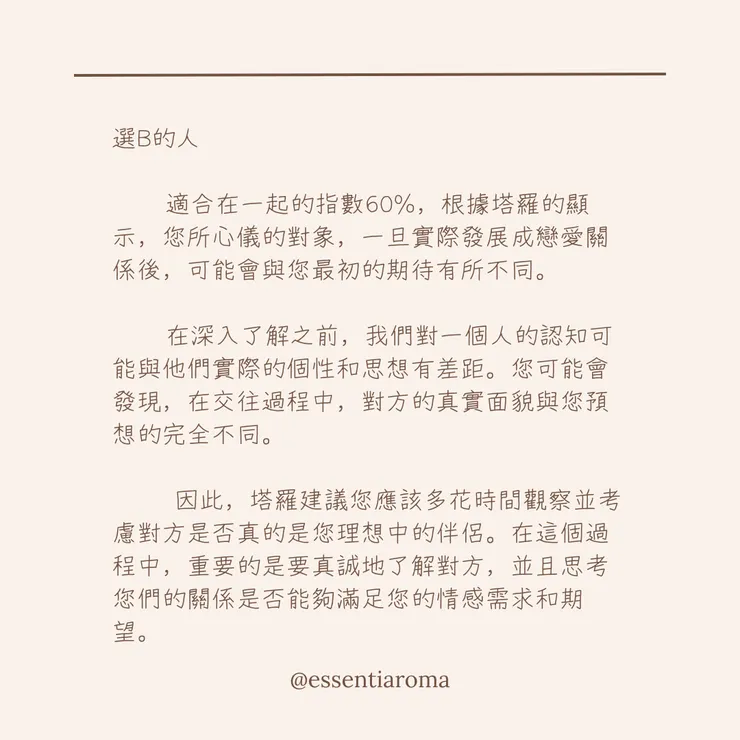 選B的人

適合在一起的指數60%，根據塔羅的顯示，您所心儀的對象，一旦實際發展成戀愛關係後，可能會與您最初的期待有所不同。

在深入了解之前，我們對一個人的認知可能與他們實際的個性和思想有差距。您可能會發現，在交往過程中，對方的真實面貌與您預想的完全不同。

因此，塔羅建議您應該多花時間觀察並考慮對方是否真的是您理想中的伴侶。在這個過程中，重要的是要真誠地了解對方，並且思考您們的關係是否能夠滿足您的情感需求和期望。

@essentiaroma